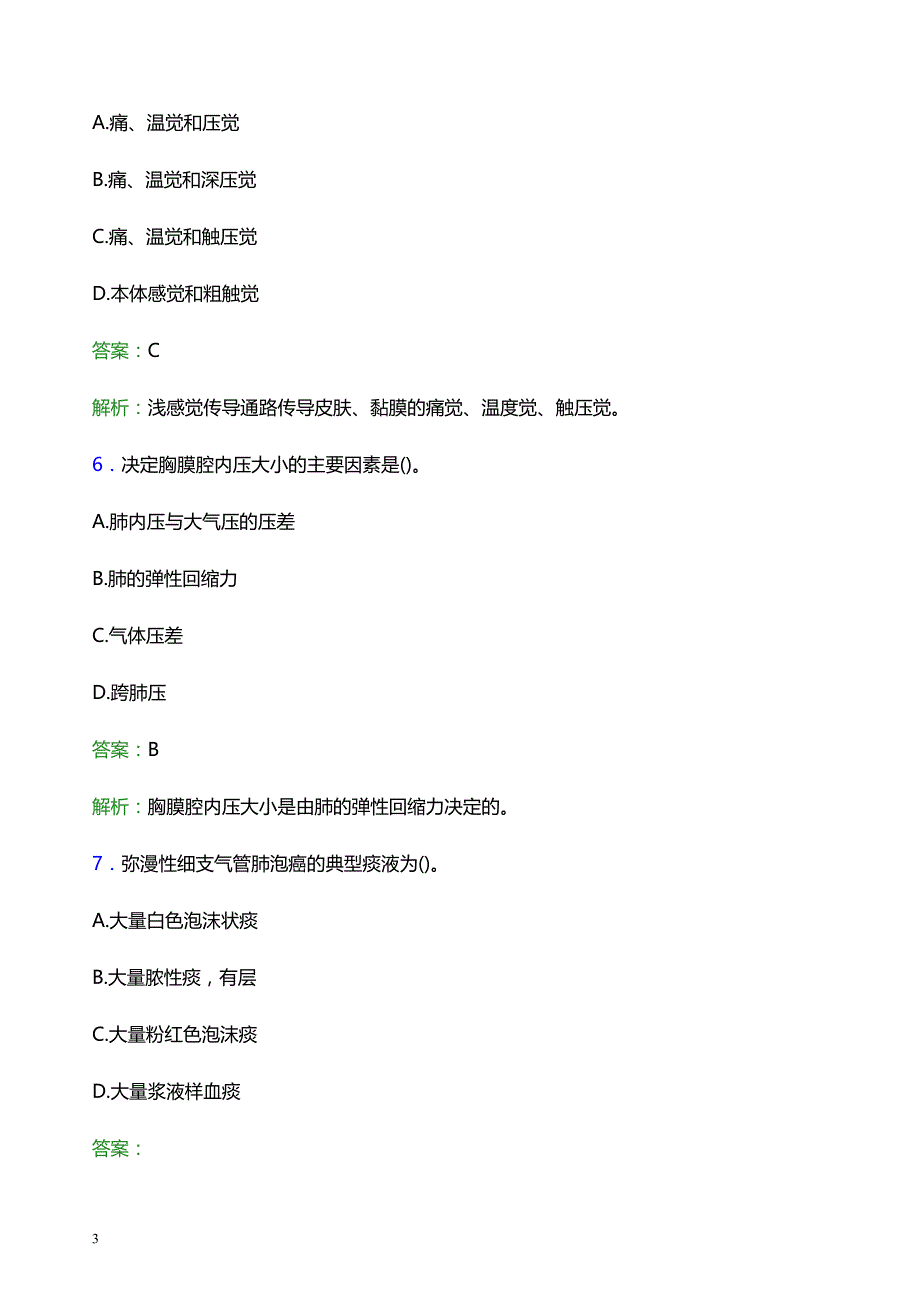 A.痛、温觉和压觉

B.痛、温觉和深压觉

C.痛、温觉和触压觉

D.本体感觉和粗触觉

答案：C

解析：浅感觉传导通路传导皮肤、黏膜的痛觉、温度觉、触压觉。

6．决定胸膜腔内压大小的主要因素是()。

A.肺内压与大气压的压差

B.肺的弹性回缩力

C.气体压差

D.跨肺压

答案：B

解析：胸膜腔内压大小是由肺的弹性回缩力决定的。

7．弥漫性细支气管肺泡癌的典型痰液为()。

A.大量白色泡沫状痰

B.大量脓性痰，有层

C.大量粉红色泡沫痰

D.大量浆液样血痰

答案：

3